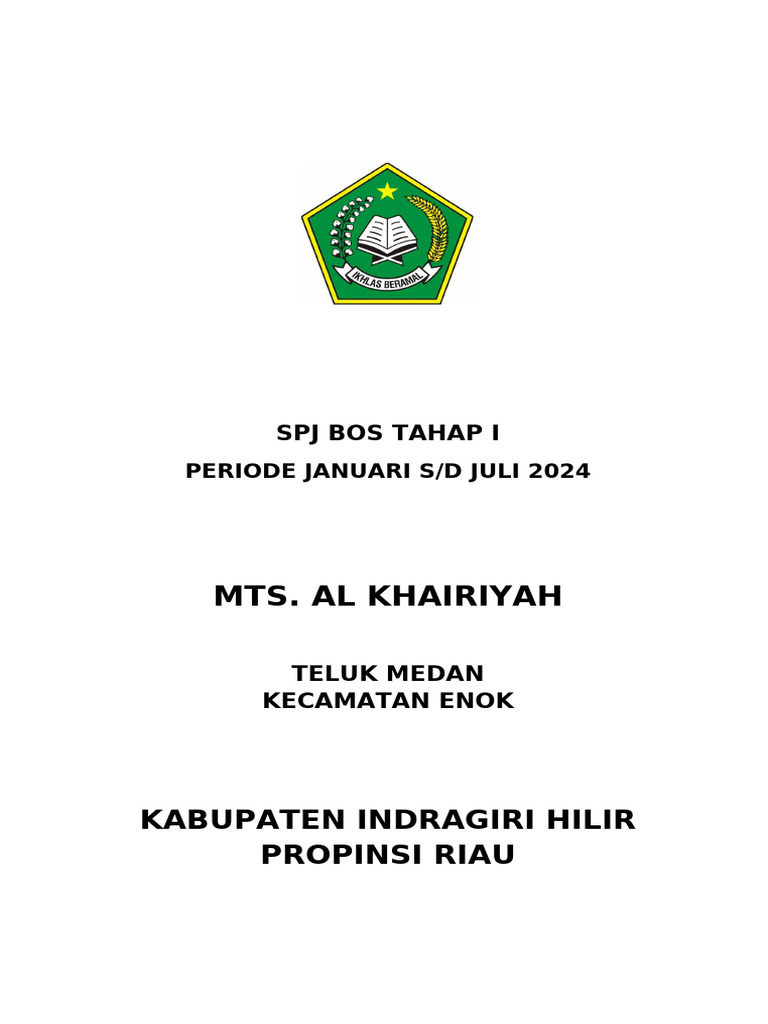 IKHLAS BERAMAL

SPJ BOS TAHAP I
PERIODE JANUARI S/D JULI 2024

MTS. AL KHAIRIYAH

TELUK MEDAN
KECAMATAN ENOK

KABUPATEN INDRAGIRI HILIR
PROPINSI RIAU